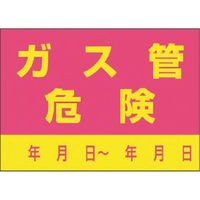 ガス管
危険

年 月 日~ 年 月 日